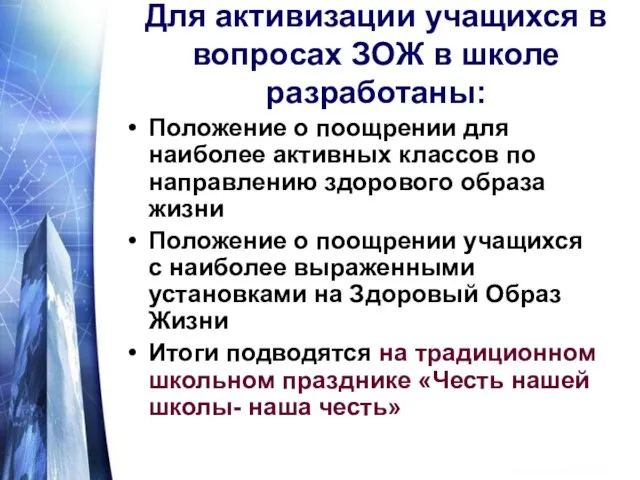 Для активизации учащихся в вопросах ЗОЖ в школе разработаны:

• Положение о поощрении для наиболее активных классов по направлению здорового образа жизни
• Положение о поощрении учащихся с наиболее выраженными установками на Здоровый Образ Жизни
• Итоги подводятся на традиционном школьном празднике «Честь нашей школы- наша честь»